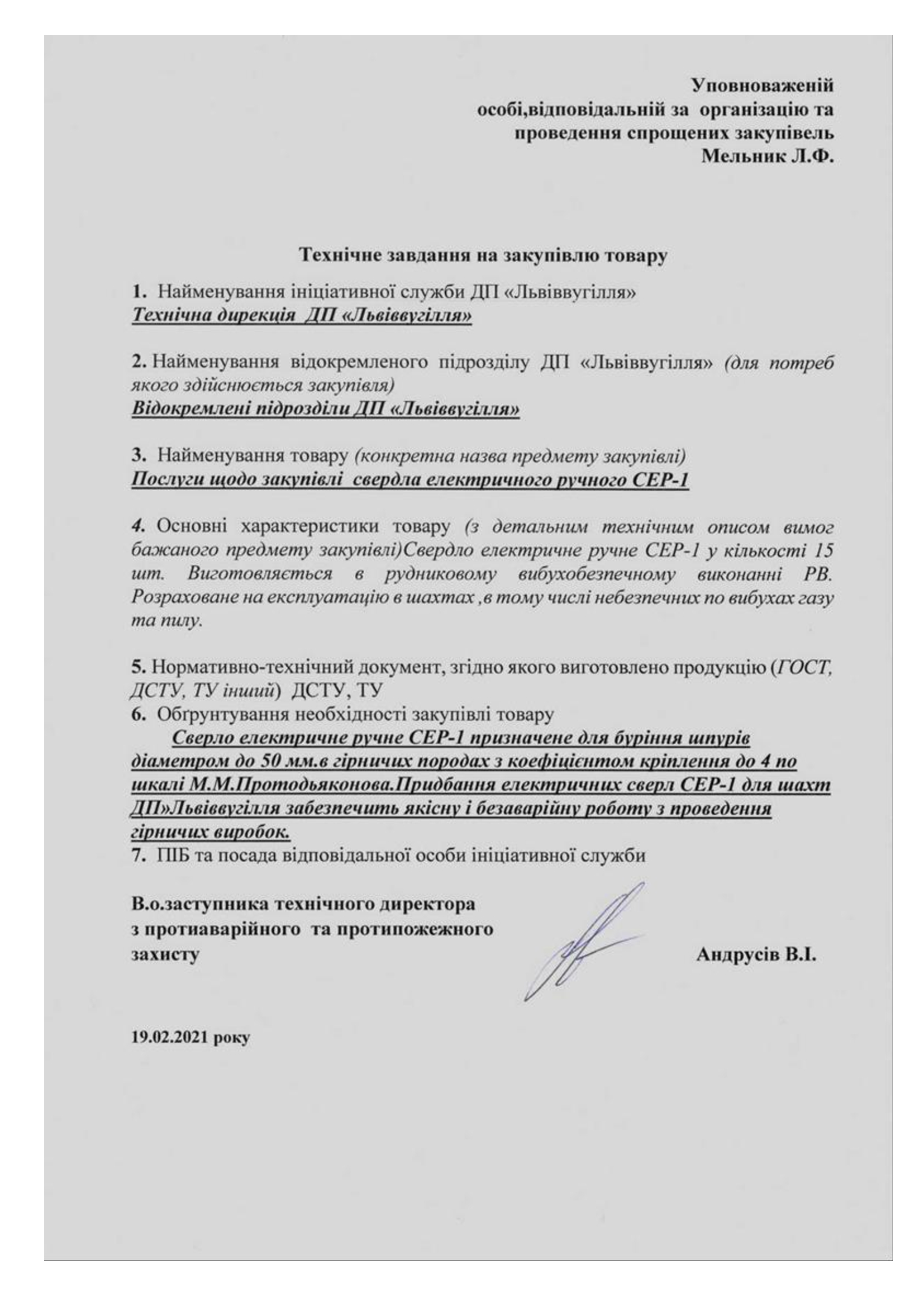 Уповноваженій
особі,відповідальній за організацію та
проведення спрощених закупівель
Мельник Л.Ф.

Технічне завдання на закупівлю товару

1. Найменування ініціативної служби ДП «Львіввугілля»
Технічна дирекція ДП «Львіввугілля»

2. Найменування відокремленого підрозділу ДП «Львіввугілля» (для потреб якого здійснюється закупівля)
Відокремлені підрозділи ДП «Львіввугілля»

3. Найменування товару (конкретна назва предмету закупівлі)
Послуги щодо закупівлі свердла електричного ручного СЕР-1

4. Основні характеристики товару (з детальним технічним описом вимог бажаного предмету закупівлі)Свердло електричне ручне СЕР-1 у кількості 15 шт. Виготовляється в рудниковому вибухобезпечному виконанні РВ. Розраховане на експлуатацію в шахтах ,в тому числі небезпечних по вибухах газу та пилу.

5. Нормативно-технічний документ, згідно якого виготовлено продукцію (ГОСТ, ДСТУ, ТУ інший) ДСТУ, ТУ
6. Обґрунтування необхідності закупівлі товару
Сверло електричне ручне СЕР-1 призначене для буріння шпурів діаметром до 50 мм.в гірничих породах з коефіцієнтом кріплення до 4 по шкалі М.М.Протодьяконова.Придбання електричних сверл СЕР-1 для шахт ДП»Львіввугілля забезпечить якісну і безаварійну роботу з проведення гірничих виробок.
7. ПІБ та посада відповідальної особи ініціативної служби

В.о.заступника технічного директора
з протиаварійного та протипожежного
захисту
Андрусів В.І.

19.02.2021 року